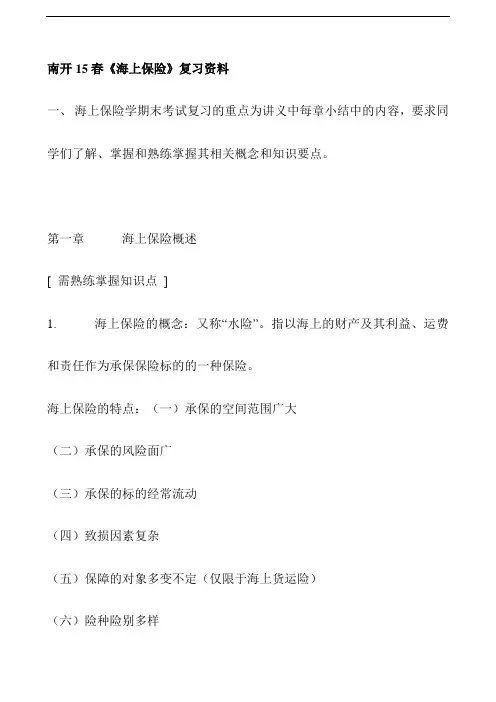 南开 15 春《海上保险》复习资料

一、海上保险学期末考试复习的重点为讲义中每章小结中的内容，要求同学们了解、掌握和熟练掌握其相关概念和知识要点。

第一章　　海上保险概述

[ 需熟练掌握知识点 ]

1.　　海上保险的概念：又称“水险”。指以海上的财产及其利益、运费和责任作为承保保险标的的一种保险。

海上保险的特点：（一）承保的空间范围广大

（二）承保的风险面广

（三）承保的标的经常流动

（四）致损因素复杂

（五）保障的对象多变不定（仅限于海上货运险）

（六）险种险别多样